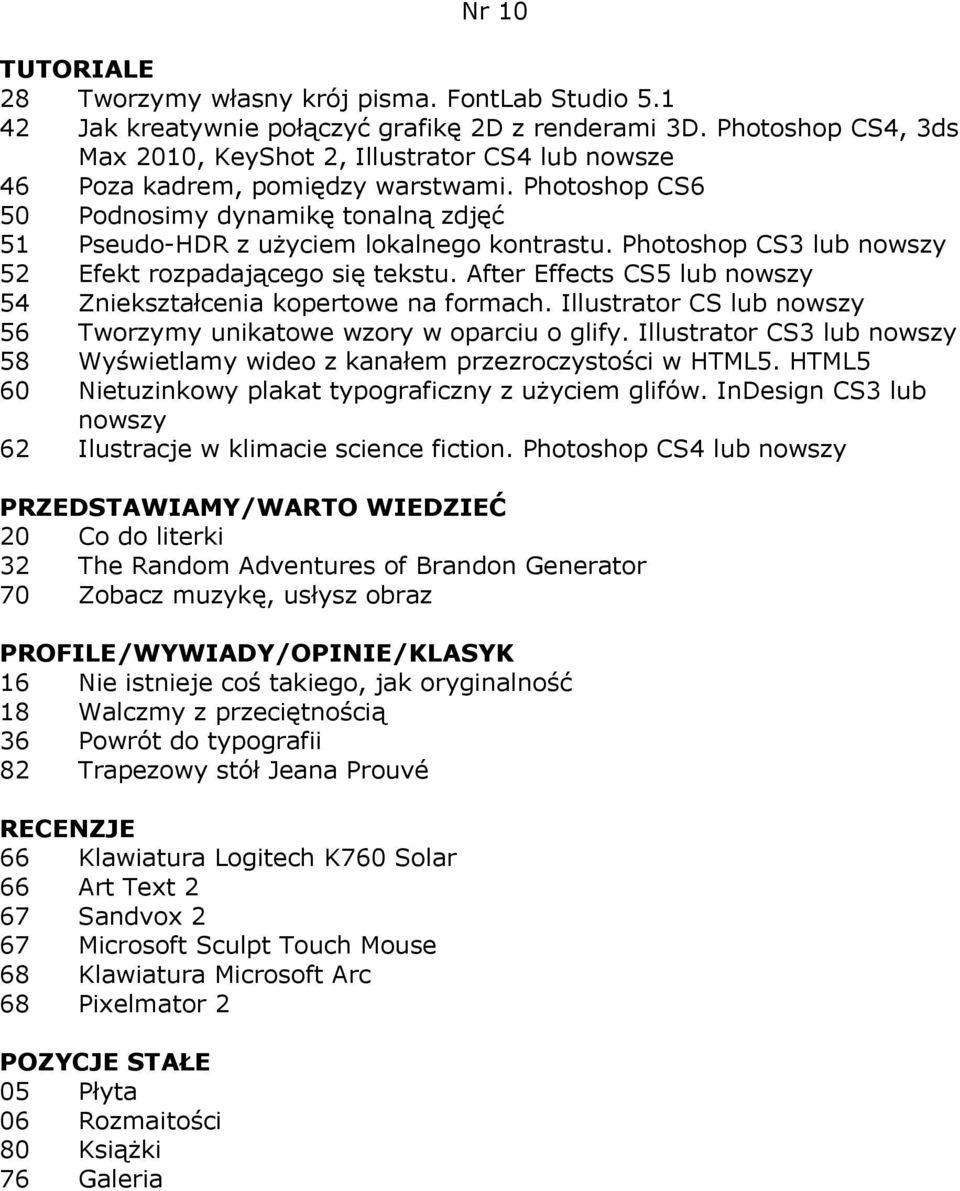 Nr 10

TUTORIALE
28 Tworzymy własny krój pisma. FontLab Studio 5.1
42 Jak kreatywnie połączyć grafikę 2D z renderami 3D. Photoshop CS4, 3ds Max 2010, KeyShot 2, Illustrator CS4 lub nowsze
46 Poza kadrem, pomiędzy warstwami. Photoshop CS6
50 Podnosimy dynamikę tonalną zdjęć
51 Pseudo-HDR z użyciem lokalnego kontrastu. Photoshop CS3 lub nowszy
52 Efekt rozpadającego się tekstu. After Effects CS5 lub nowszy
54 Zniekształcenia kopertowe na formach. Illustrator CS lub nowszy
56 Tworzymy unikatowe wzory w oparciu o glify. Illustrator CS3 lub nowszy
58 Wyświetlamy wideo z kanałem przezroczystości w HTML5. HTML5
60 Nietuzinkowy plakat typograficzny z użyciem glifów. InDesign CS3 lub nowszy
62 Ilustracje w klimacie science fiction. Photoshop CS4 lub nowszy

PRZEDSTAWIAMY/WARTO WIEDZIEĆ
20 Co do literki
32 The Random Adventures of Brandon Generator
70 Zobacz muzykę, usłysz obraz

PROFILE/WYWIADY/OPINIE/KLASYK
16 Nie istnieje coś takiego, jak oryginalność
18 Walczmy z przeciętnością
36 Powrót do typografii
82 Trapezowy stół Jeana Prouvé

RECENZJE
66 Klawiatura Logitech K760 Solar
66 Art Text 2
67 Sandvox 2
67 Microsoft Sculpt Touch Mouse
68 Klawiatura Microsoft Arc
68 Pixelmator 2

POZYCJE STAŁE
05 Płyta
06 Rozmaitości
80 Książki
76 Galeria